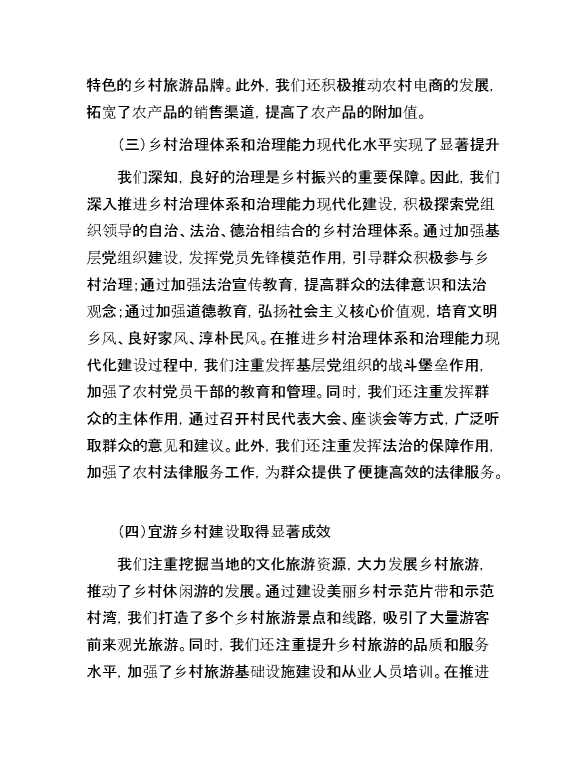 特色的乡村旅游品牌。此外，我们还积极推动农村电商的发展，拓宽了农产品的销售渠道，提高了农产品的附加值。

（三）乡村治理体系和治理能力现代化水平实现了显著提升

我们深知，良好的治理是乡村振兴的重要保障。因此，我们深入推进乡村治理体系和治理能力现代化建设，积极探索党组织领导的自治、法治、德治相结合的乡村治理体系。通过加强基层党组织建设，发挥党员先锋模范作用，引导群众积极参与乡村治理；通过加强法治宣传教育，提高群众的法律意识和法治观念；通过加强道德教育，弘扬社会主义核心价值观，培育文明乡风、良好家风、淳朴民风。在推进乡村治理体系和治理能力现代化建设过程中，我们注重发挥基层党组织的战斗堡垒作用，加强了农村党员干部的教育和管理。同时，我们还注重发挥群众的主体作用，通过召开村民代表大会、座谈会等方式，广泛听取群众的意见和建议。此外，我们还注重发挥法治的保障作用，加强了农村法律服务工作，为群众提供了便捷高效的法律服务。

（四）宜游乡村建设取得显著成效

我们注重挖掘当地的文化旅游资源，大力发展乡村旅游，推动了乡村休闲游的发展。通过建设美丽乡村示范片带和示范村湾，我们打造了多个乡村旅游景点和线路，吸引了大量游客前来观光旅游。同时，我们还注重提升乡村旅游的品质和服务水平，加强了乡村旅游基础设施建设和从业人员培训。在推进